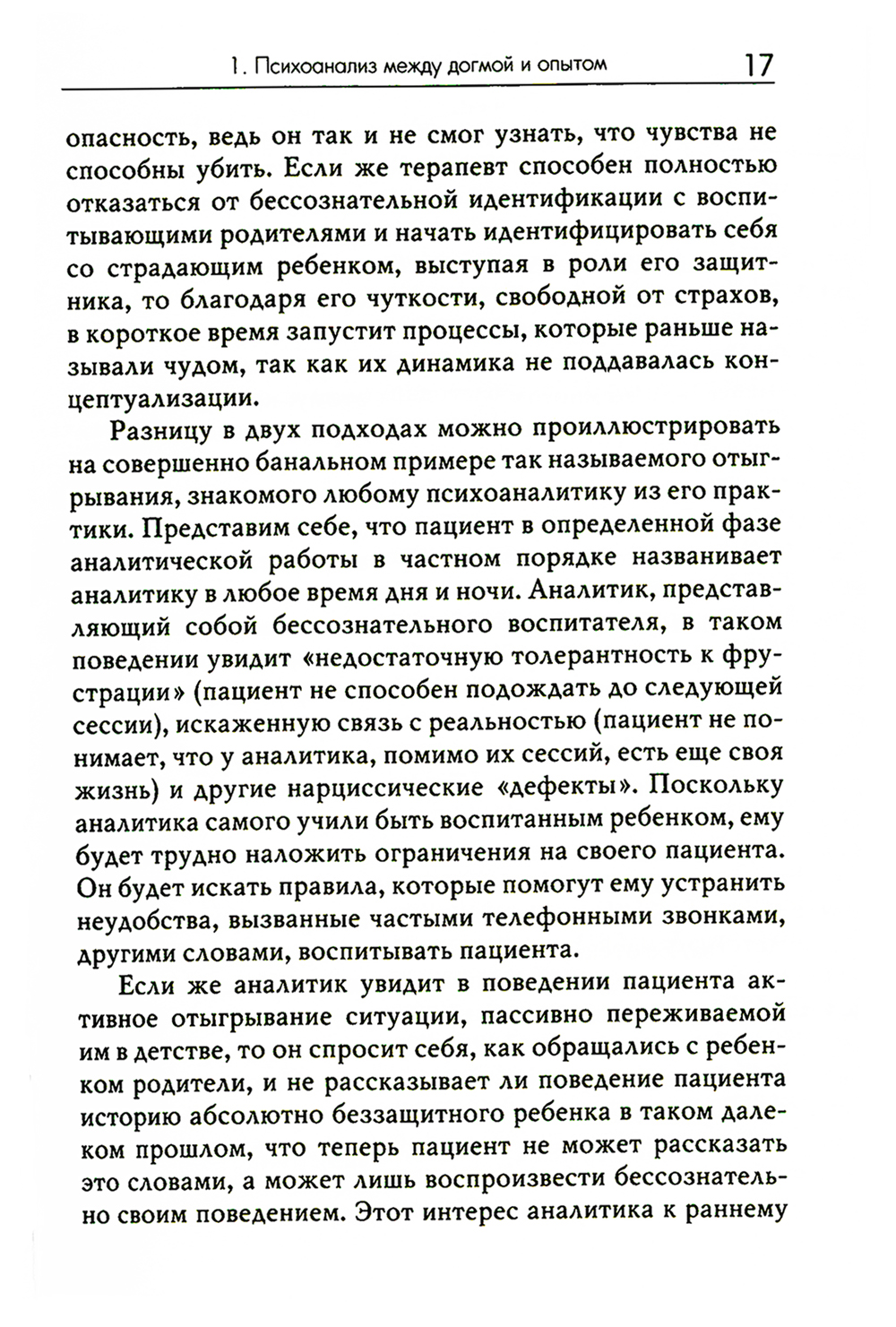 1. Психоанализ между догмой и опытом 17

опасность, ведь он так и не смог узнать, что чувства не способны убить. Если же терапевт способен полностью отказаться от бессознательной идентификации с воспитывающими родителями и начать идентифицировать себя со страдающим ребенком, выступая в роли его защитника, то благодаря его чуткости, свободной от страхов, в короткое время запустит процессы, которые раньше называли чудом, так как их динамика не поддавалась концептуализации.

Разницу в двух подходах можно проиллюстрировать на совершенно банальном примере так называемого отыгрывания, знакомого любому психоаналитику из его практики. Представим себе, что пациент в определенной фазе аналитической работы в частном порядке названивает аналитику в любое время дня и ночи. Аналитик, представляющий собой бессознательного воспитателя, в таком поведении увидит «недостаточную толерантность к фрустрации» (пациент не способен подождать до следующей сессии), искаженную связь с реальностью (пациент не понимает, что у аналитика, помимо их сессий, есть еще своя жизнь) и другие нарциссические «дефекты». Поскольку аналитика самого учили быть воспитанным ребенком, ему будет трудно наложить ограничения на своего пациента. Он будет искать правила, которые помогут ему устранить неудобства, вызванные частыми телефонными звонками, другими словами, воспитывать пациента.

Если же аналитик увидит в поведении пациента активное отыгрывание ситуации, пассивно переживаемой им в детстве, то он спросит себя, как обращались с ребенком родители, и не рассказывает ли поведение пациента историю абсолютно беззащитного ребенка в таком далеком прошлом, что теперь пациент не может рассказать это словами, а может лишь воспроизвести бессознательно своим поведением. Этот интерес аналитика к раннему